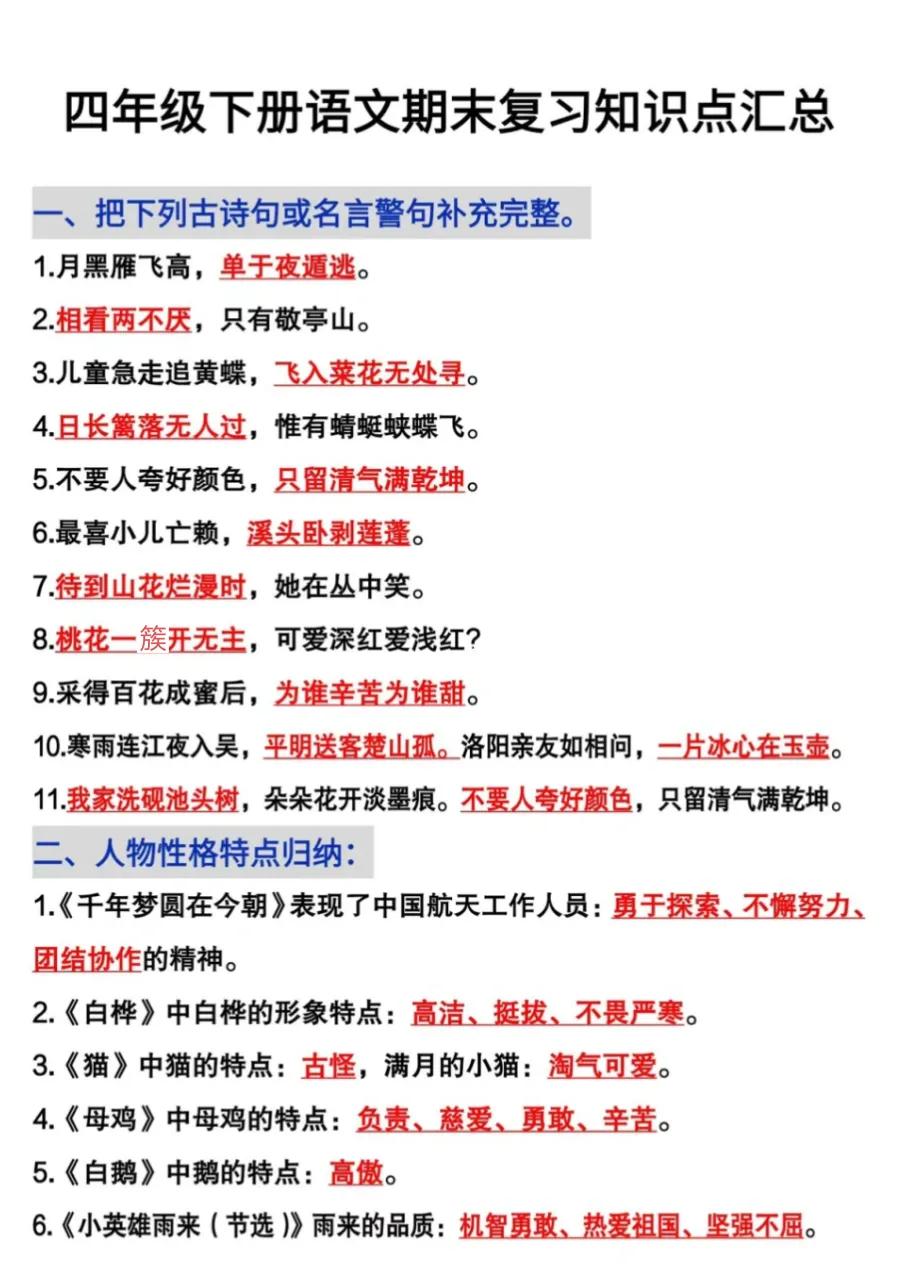 四年级下册语文期末复习知识点汇总

一、把下列古诗句或名言警句补充完整。

1.月黑雁飞高，单于夜遁逃。

2.相看两不厌，只有敬亭山。

3.儿童急走追黄蝶，飞入菜花无处寻。

4.日长篱落无人过，惟有蜻蜓蛱蝶飞。

5.不要人夸好颜色，只留清气满乾坤。

6.最喜小儿亡赖，溪头卧剥莲蓬。

7.待到山花烂漫时，她在丛中笑。

8.桃花一簇开无主，可爱深红爱浅红？

9.采得百花成蜜后，为谁辛苦为谁甜。

10.寒雨连江夜入吴，平明送客楚山孤。洛阳亲友如相问，一片冰心在玉壶。

11.我家洗砚池头树，朵朵花开淡墨痕。不要人夸好颜色，只留清气满乾坤。

二、人物性格特点归纳：

1.《千年梦圆在今朝》表现了中国航天工作人员：勇于探索、不懈努力、团结协作的精神。

2.《白桦》中白桦的形象特点：高洁、挺拔、不畏严寒。

3.《猫》中猫的特点：古怪，满月的小猫：淘气可爱。

4.《母鸡》中母鸡的特点：负责、慈爱、勇敢、辛苦。

5.《白鹅》中鹅的特点：高傲。

6.《小英雄雨来（节选）》雨来的品质：机智勇敢、热爱祖国、坚强不屈。